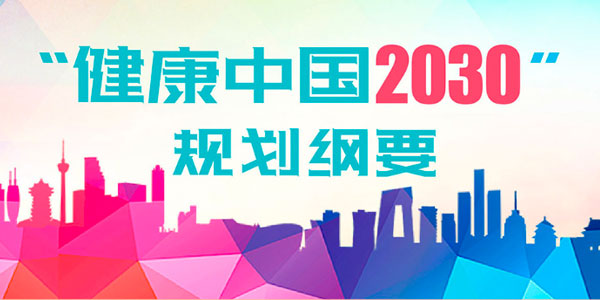 “健康中国2030”
规划纲要